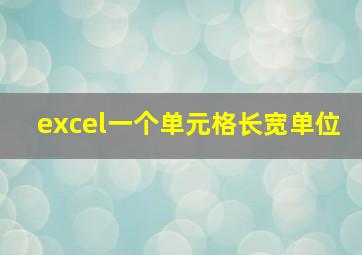 excel一个单元格长宽单位